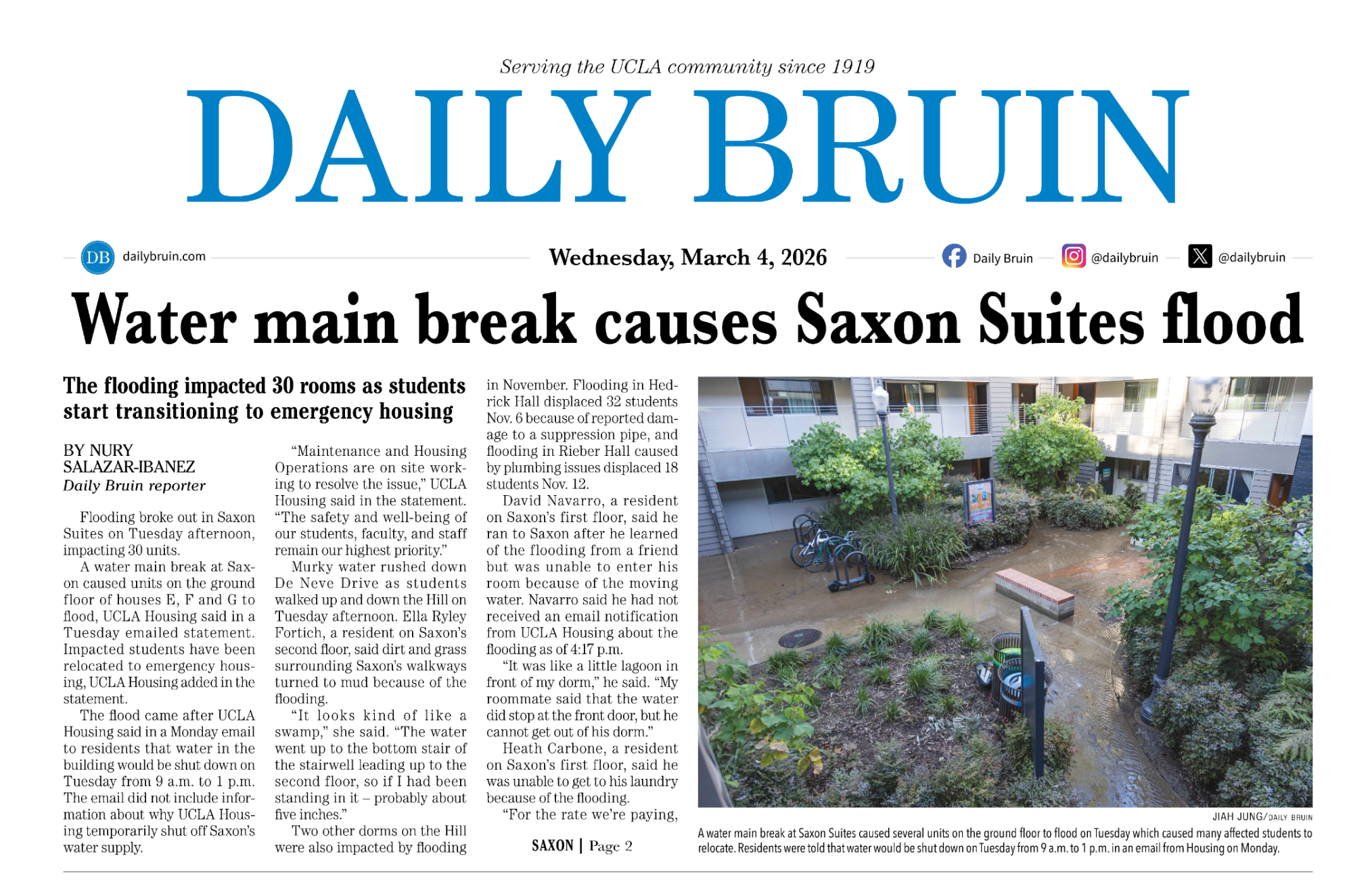 Serving the UCLA community since 1919

DAILY BRUIN

DB dailybruin.com

Wednesday, March 4, 2026

Daily Bruin @dailybruin @dailybruin

Water main break causes Saxon Suites flood

The flooding impacted 30 rooms as students start transitioning to emergency housing

BY NURY SALAZAR-IBANEZ
Daily Bruin reporter

Flooding broke out in Saxon Suites on Tuesday afternoon, impacting 30 units.

A water main break at Saxon caused units on the ground floor of houses E, F and G to flood, UCLA Housing said in a Tuesday emailed statement. Impacted students have been relocated to emergency housing, UCLA Housing added in the statement.

The flood came after UCLA Housing said in a Monday email to residents that water in the building would be shut down on Tuesday from 9 a.m. to 1 p.m. The email did not include information about why UCLA Housing temporarily shut off Saxon's water supply.

"Maintenance and Housing Operations are on site working to resolve the issue," UCLA Housing said in the statement. "The safety and well-being of our students, faculty, and staff remain our highest priority."

Murky water rushed down De Neve Drive as students walked up and down the Hill on Tuesday afternoon. Ella Ryley Fortich, a resident on Saxon's second floor, said dirt and grass surrounding Saxon's walkways turned to mud because of the flooding.

"It looks kind of like a swamp," she said. "The water went up to the bottom stair of the stairwell leading up to the second floor, so if I had been standing in it – probably about five inches."

Two other dorms on the Hill were also impacted by flooding in November. Flooding in Hedrick Hall displaced 32 students Nov. 6 because of reported damage to a suppression pipe, and flooding in Rieber Hall caused by plumbing issues displaced 18 students Nov. 12.

David Navarro, a resident on Saxon's first floor, said he ran to Saxon after he learned of the flooding from a friend but was unable to enter his room because of the moving water. Navarro said he had not received an email notification from UCLA Housing about the flooding as of 4:17 p.m.

"It was like a little lagoon in front of my dorm," he said. "My roommate said that the water did stop at the front door, but he cannot get out of his dorm."

Heath Carbone, a resident on Saxon's first floor, said he was unable to get to his laundry because of the flooding.

"For the rate we're paying,

SAXON | Page 2

JIAH JUNG/DAILY BRUIN

A water main break at Saxon Suites caused several units on the ground floor to flood on Tuesday which caused many affected students to relocate. Residents were told that water would be shut down on Tuesday from 9 a.m. to 1 p.m. in an email from Housing on Monday.